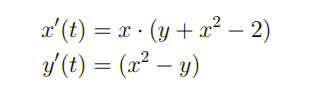 $x'(t) = x \cdot (y + x^2 - 2)$
$y'(t) = (x^2 - y)$